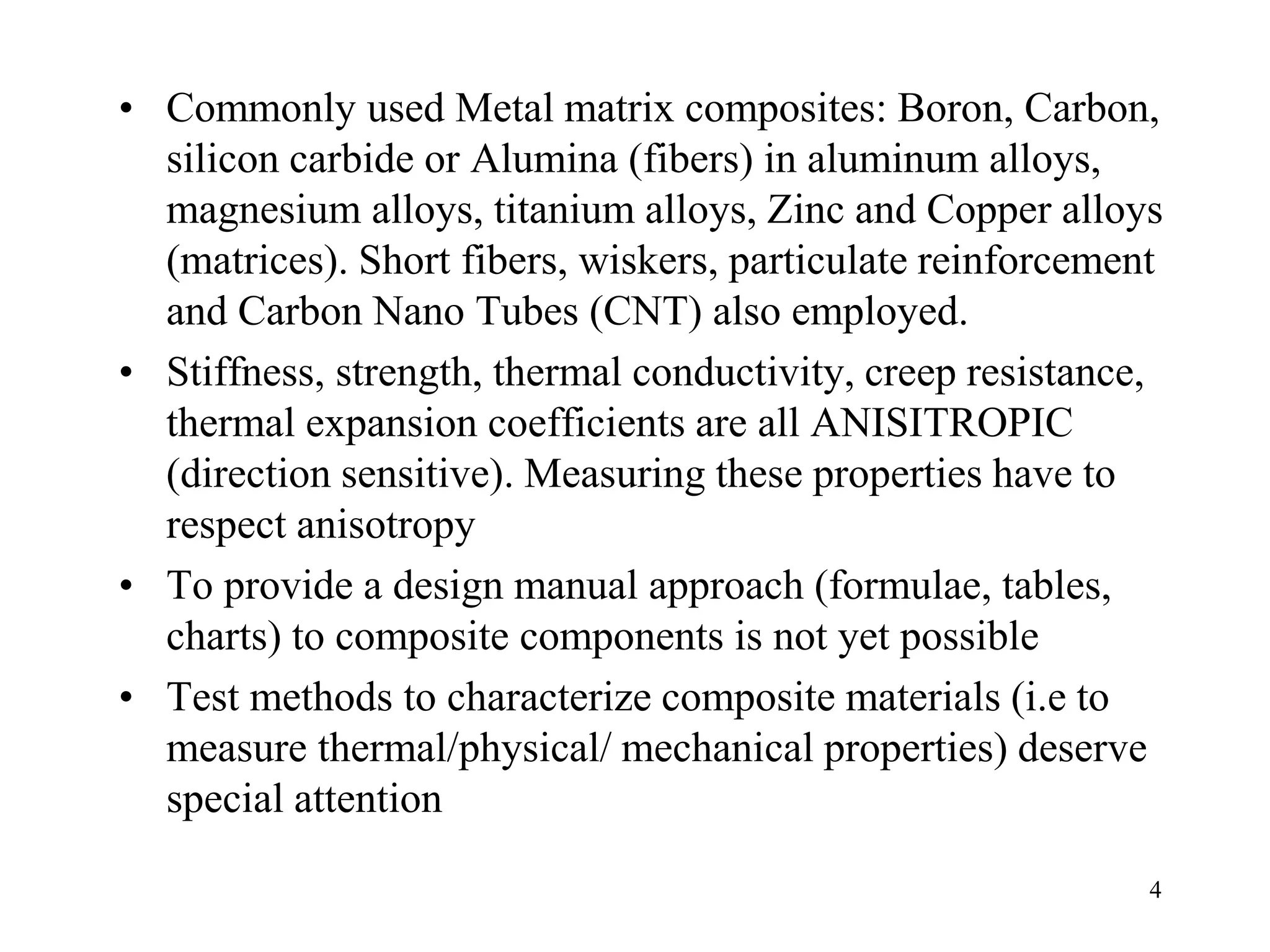 • Commonly used Metal matrix composites: Boron, Carbon, silicon carbide or Alumina (fibers) in aluminum alloys, magnesium alloys, titanium alloys, Zinc and Copper alloys (matrices). Short fibers, wiskers, particulate reinforcement and Carbon Nano Tubes (CNT) also employed.
• Stiffness, strength, thermal conductivity, creep resistance, thermal expansion coefficients are all ANISITROPIC (direction sensitive). Measuring these properties have to respect anisotropy
• To provide a design manual approach (formulae, tables, charts) to composite components is not yet possible
• Test methods to characterize composite materials (i.e to measure thermal/physical/ mechanical properties) deserve special attention

4